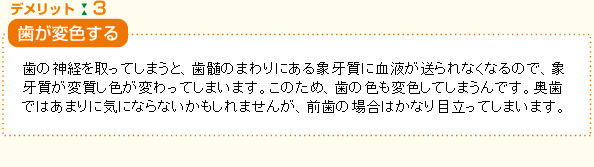 デメリット 3

歯が変色する

歯の神経を取ってしまうと、歯髄のまわりにある象牙質に血液が送られなくなるので、象牙質が変質し色が変わってしまいます。このため、歯の色も変色してしまうんです。奥歯ではあまりに気にならないかもしれませんが、前歯の場合はかなり目立ってしまいます。